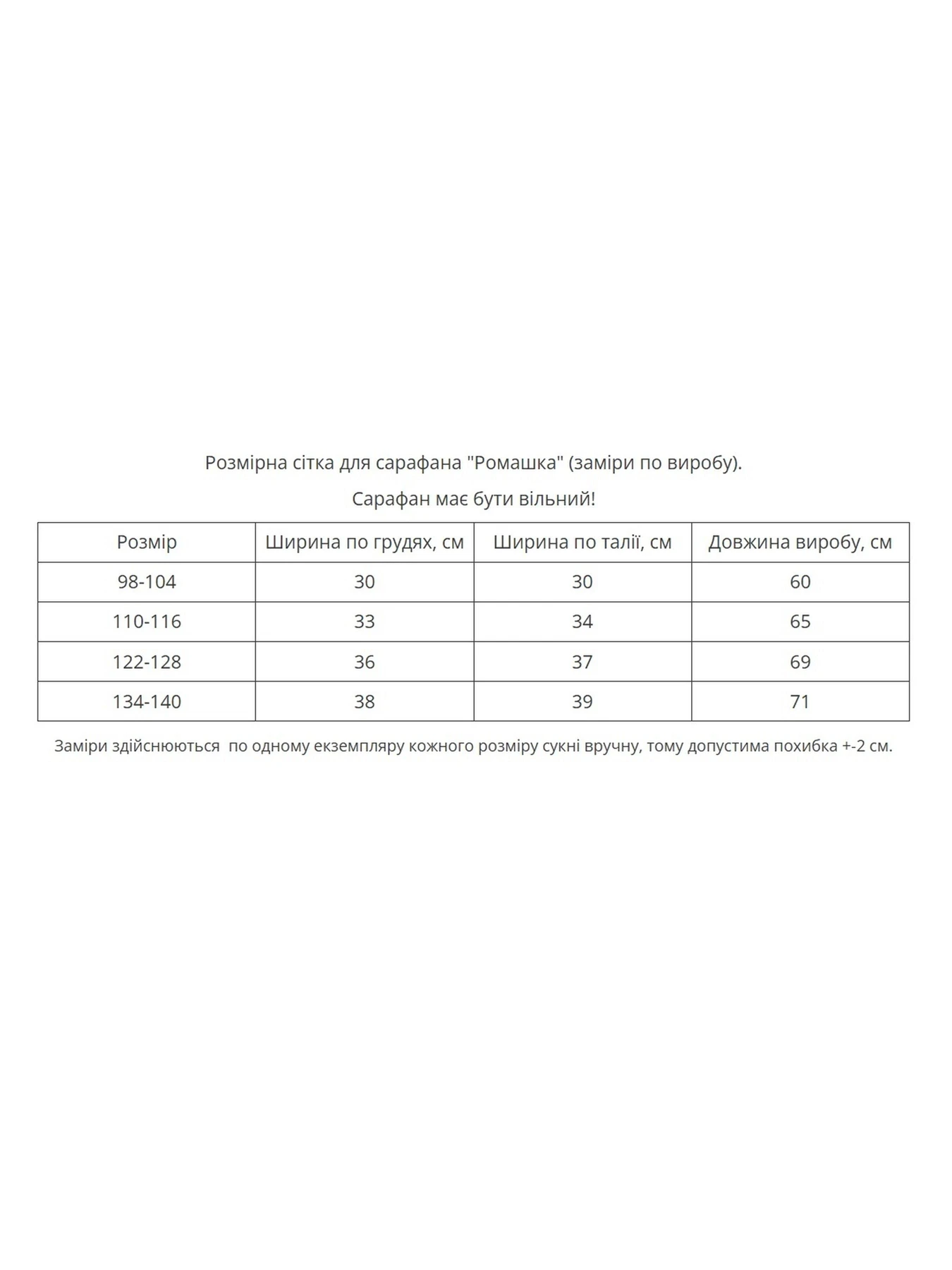 Розмірна сітка для сарафана "Ромашка" (заміри по виробу).

Сарафан має бути вільний!

| Розмір | Ширина по грудях, см | Ширина по талії, см | Довжина виробу, см |
|---|---|---|---|
| 98-104 | 30 | 30 | 60 |
| 110-116 | 33 | 34 | 65 |
| 122-128 | 36 | 37 | 69 |
| 134-140 | 38 | 39 | 71 |

Заміри здійснюються по одному екземпляру кожного розміру сукні вручну, тому допустима похибка +-2 см.